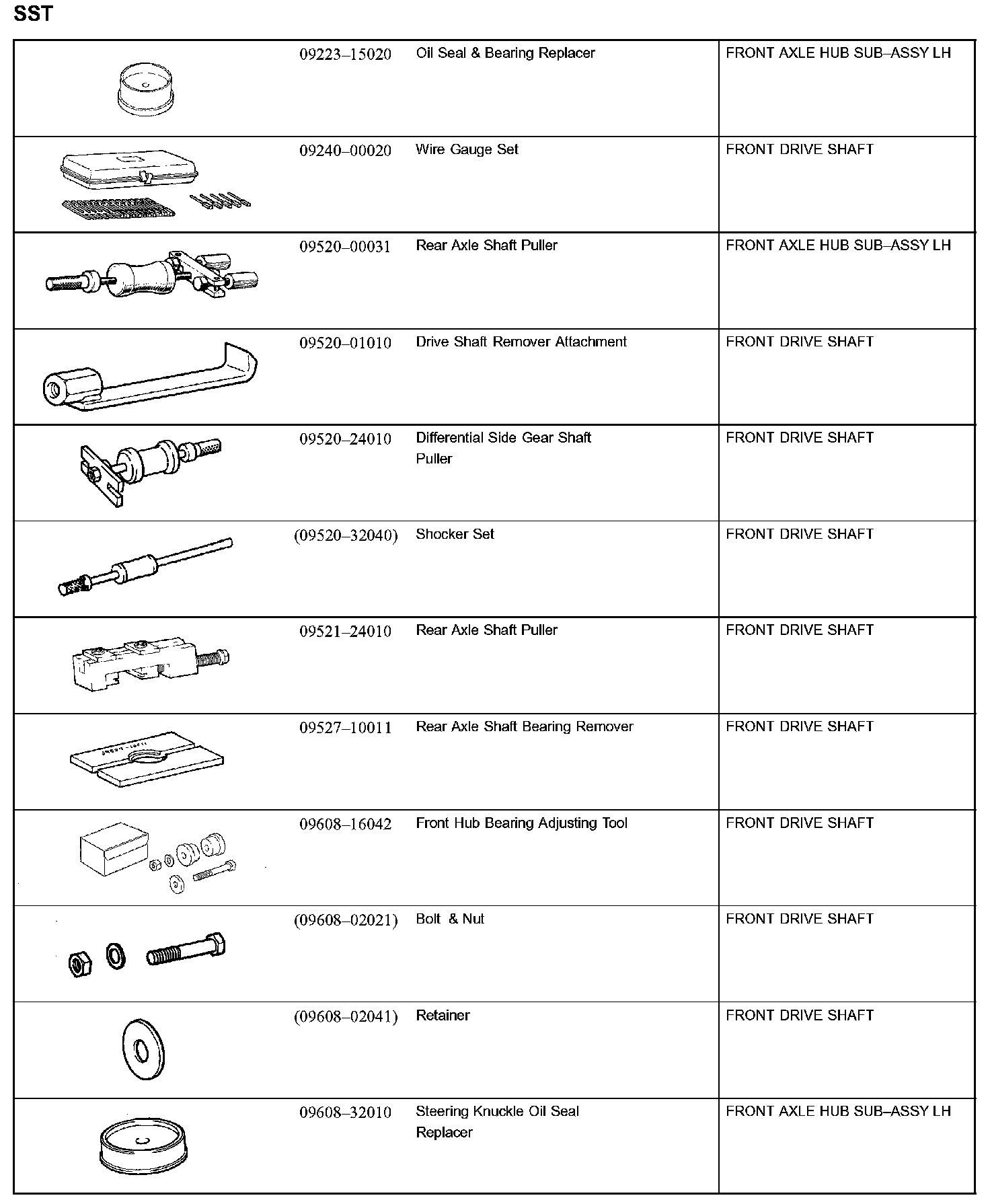 SST

| | | | |
|---|---|---|---|
| | 09223–15020 | Oil Seal & Bearing Replacer | FRONT AXLE HUB SUB–ASSY LH |
| | 09240–00020 | Wire Gauge Set | FRONT DRIVE SHAFT |
| | 09520–00031 | Rear Axle Shaft Puller | FRONT AXLE HUB SUB–ASSY LH |
| | 09520–01010 | Drive Shaft Remover Attachment | FRONT DRIVE SHAFT |
| | 09520–24010 | Differential Side Gear Shaft Puller | FRONT DRIVE SHAFT |
| | (09520–32040) | Shocker Set | FRONT DRIVE SHAFT |
| | 09521–24010 | Rear Axle Shaft Puller | FRONT DRIVE SHAFT |
| | 09527–10011 | Rear Axle Shaft Bearing Remover | FRONT DRIVE SHAFT |
| | 09608–16042 | Front Hub Bearing Adjusting Tool | FRONT DRIVE SHAFT |
| | (09608–02021) | Bolt & Nut | FRONT DRIVE SHAFT |
| | (09608–02041) | Retainer | FRONT DRIVE SHAFT |
| | 09608–32010 | Steering Knuckle Oil Seal Replacer | FRONT AXLE HUB SUB–ASSY LH |